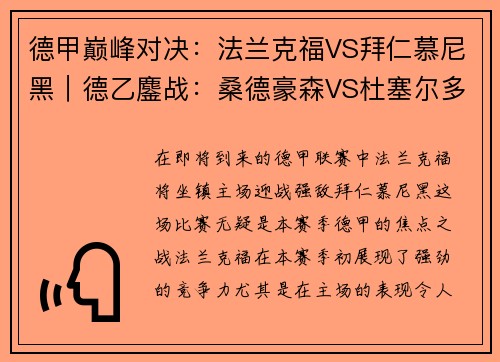 德甲巅峰对决：法兰克福VS拜仁慕尼黑｜德乙鏖战：桑德豪森VS杜塞尔多

在即将到来的德甲联赛中法兰克福将坐镇主场迎战强敌拜仁慕尼黑这场比赛无疑是本赛季德甲的焦点之战法兰克福在本赛季初展现了强劲的竞争力尤其是在主场的表现令人